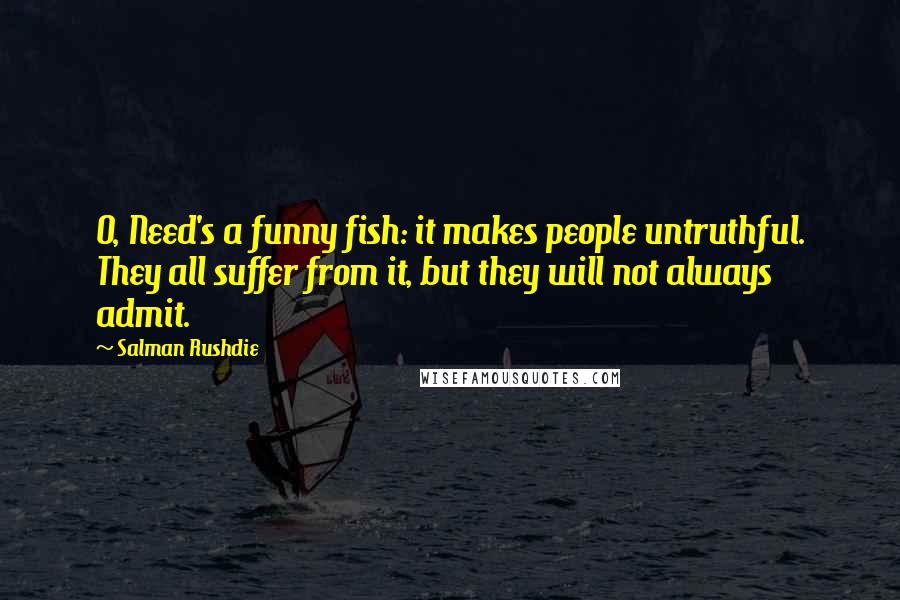 O, Need's a funny fish: it makes people untruthful. They all suffer from it, but they will not always admit.

~ Salman Rushdie

WISEFAMOUSQUOTES.COM